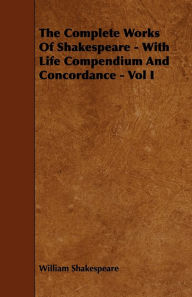 The Complete Works Of Shakespeare - With Life Compendium And Concordance - Vol I

William Shakespeare